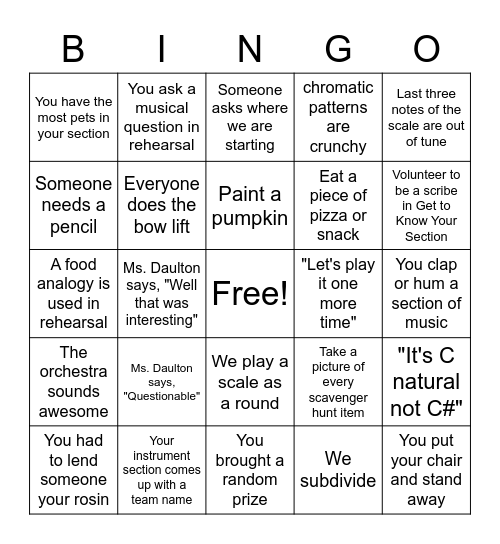 | B | I | N | G | O |
|---|---|---|---|---|
| You have the most pets in your section | You ask a musical question in rehearsal | Someone asks where we are starting | chromatic patterns are crunchy | Last three notes of the scale are out of tune |
| Someone needs a pencil | Everyone does the bow lift | Paint a pumpkin | Eat a piece of pizza or snack | Volunteer to be a scribe in Get to Know Your Section |
| A food analogy is used in rehearsal | Ms. Daulton says, "Well that was interesting" | Free! | "Let's play it one more time" | You clap or hum a section of music |
| The orchestra sounds awesome | Ms. Daulton says, "Questionable" | We play a scale as a round | Take a picture of every scavenger hunt item | "It's C natural not C#" |
| You had to lend someone your rosin | Your instrument section comes up with a team name | You brought a random prize | We subdivide | You put your chair and stand away |